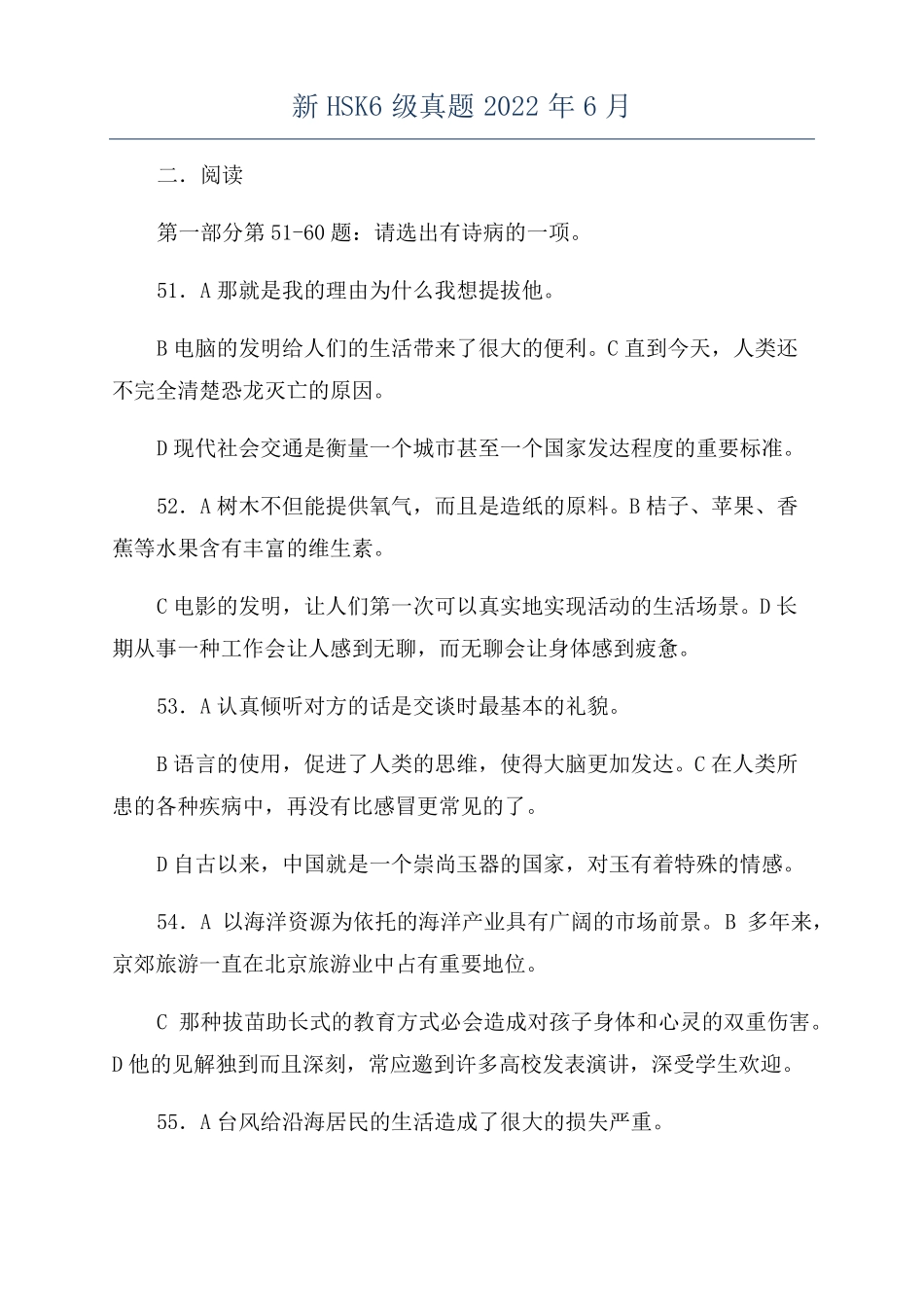 新 HSK6 级真题 2022 年 6 月

二．阅读

第一部分第 51-60 题：请选出有诗病的一项。

51．A 那就是我的理由为什么我想提拔他。

B 电脑的发明给人们的生活带来了很大的便利。C 直到今天，人类还不完全清楚恐龙灭亡的原因。

D 现代社会交通是衡量一个城市甚至一个国家发达程度的重要标准。

52．A 树木不但能提供氧气，而且是造纸的原料。B 桔子、苹果、香蕉等水果含有丰富的维生素。

C 电影的发明，让人们第一次可以真实地实现活动的生活场景。D 长期从事一种工作会让人感到无聊，而无聊会让身体感到疲惫。

53．A 认真倾听对方的话是交谈时最基本的礼貌。

B 语言的使用，促进了人类的思维，使得大脑更加发达。C 在人类所患的各种疾病中，再没有比感冒更常见的了。

D 自古以来，中国就是一个崇尚玉器的国家，对玉有着特殊的情感。

54．A 以海洋资源为依托的海洋产业具有广阔的市场前景。B 多年来，京郊旅游一直在北京旅游业中占有重要地位。

C 那种拔苗助长式的教育方式必会造成对孩子身体和心灵的双重伤害。D 他的见解独到而且深刻，常应邀到许多高校发表演讲，深受学生欢迎。

55．A 台风给沿海居民的生活造成了很大的损失严重。